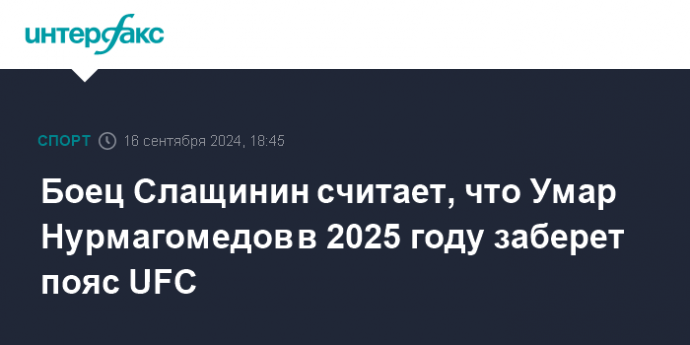 интерфакс

СПОРТ 16 сентября 2024, 18:45

Боец Слащинин считает, что Умар Нурмагомедов в 2025 году заберет пояс UFC